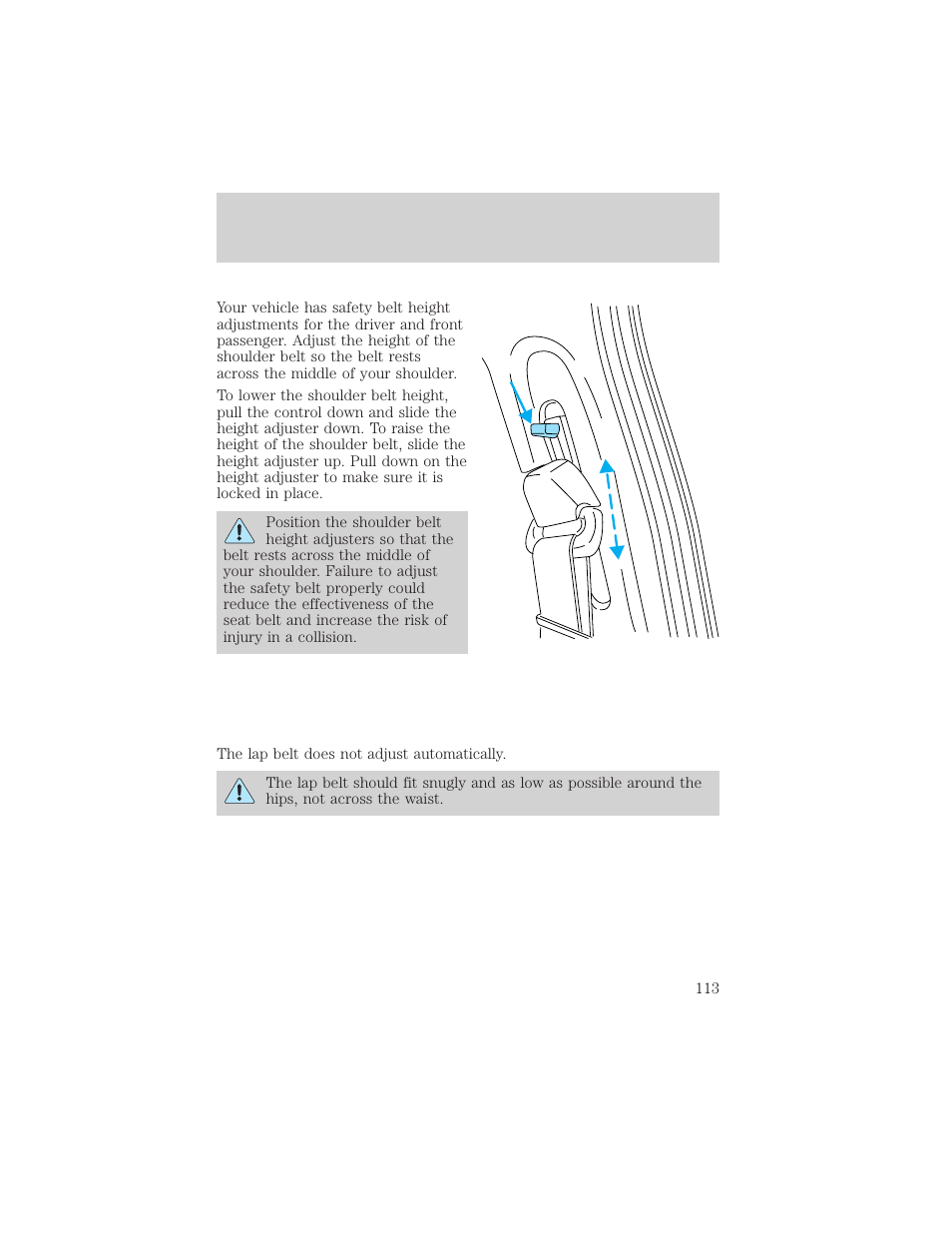 Your vehicle has safety belt height adjustments for the driver and front passenger. Adjust the height of the shoulder belt so the belt rests across the middle of your shoulder.

To lower the shoulder belt height, pull the control down and slide the height adjuster down. To raise the height of the shoulder belt, slide the height adjuster up. Pull down on the height adjuster to make sure it is locked in place.

Position the shoulder belt height adjusters so that the belt rests across the middle of your shoulder. Failure to adjust the safety belt properly could reduce the effectiveness of the seat belt and increase the risk of injury in a collision.

The lap belt does not adjust automatically.

The lap belt should fit snugly and as low as possible around the hips, not across the waist.

113